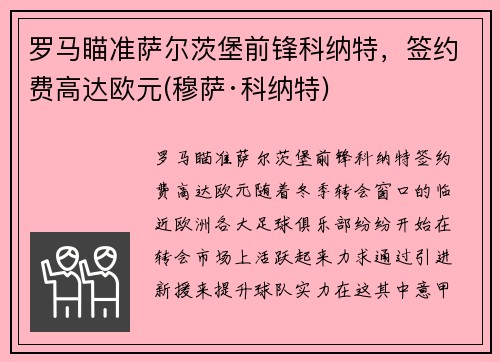 罗马瞄准萨尔茨堡前锋科纳特，签约费高达欧元(穆萨·科纳特)

罗马瞄准萨尔茨堡前锋科纳特签约费高达欧元随着冬季转会窗口的临近欧洲各大足球俱乐部纷纷开始在转会市场上活跃起来力求通过引进新援来提升球队实力在这其中意甲